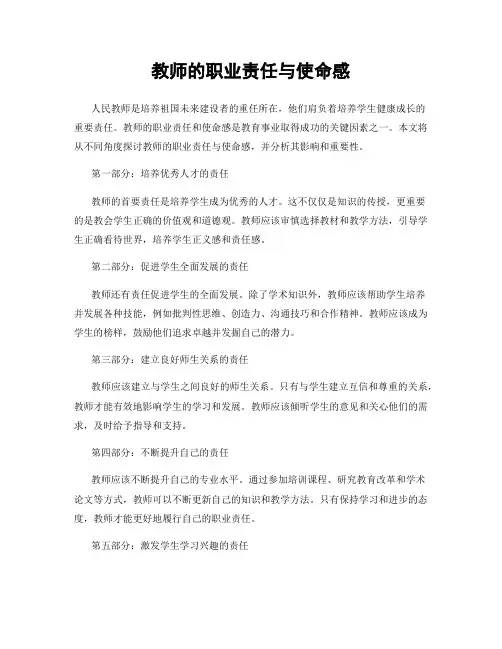 教师的职业责任与使命感

人民教师是培养祖国未来建设者的重任所在，他们肩负着培养学生健康成长的重要责任。教师的职业责任和使命感是教育事业取得成功的关键因素之一。本文将从不同角度探讨教师的职业责任与使命感，并分析其影响和重要性。

第一部分：培养优秀人才的责任

教师的首要责任是培养学生成为优秀的人才。这不仅仅是知识的传授，更重要的是教会学生正确的价值观和道德观。教师应该审慎选择教材和教学方法，引导学生正确看待世界，培养学生正义感和责任感。

第二部分：促进学生全面发展的责任

教师还有责任促进学生的全面发展。除了学术知识外，教师应该帮助学生培养并发展各种技能，例如批判性思维、创造力、沟通技巧和合作精神。教师应该成为学生的榜样，鼓励他们追求卓越并发掘自己的潜力。

第三部分：建立良好师生关系的责任

教师应该建立与学生之间良好的师生关系。只有与学生建立互信和尊重的关系，教师才能有效地影响学生的学习和发展。教师应该倾听学生的意见和关心他们的需求，及时给予指导和支持。

第四部分：不断提升自己的责任

教师应该不断提升自己的专业水平。通过参加培训课程、研究教育改革和学术论文等方式，教师可以不断更新自己的知识和教学方法。只有保持学习和进步的态度，教师才能更好地履行自己的职业责任。

第五部分：激发学生学习兴趣的责任